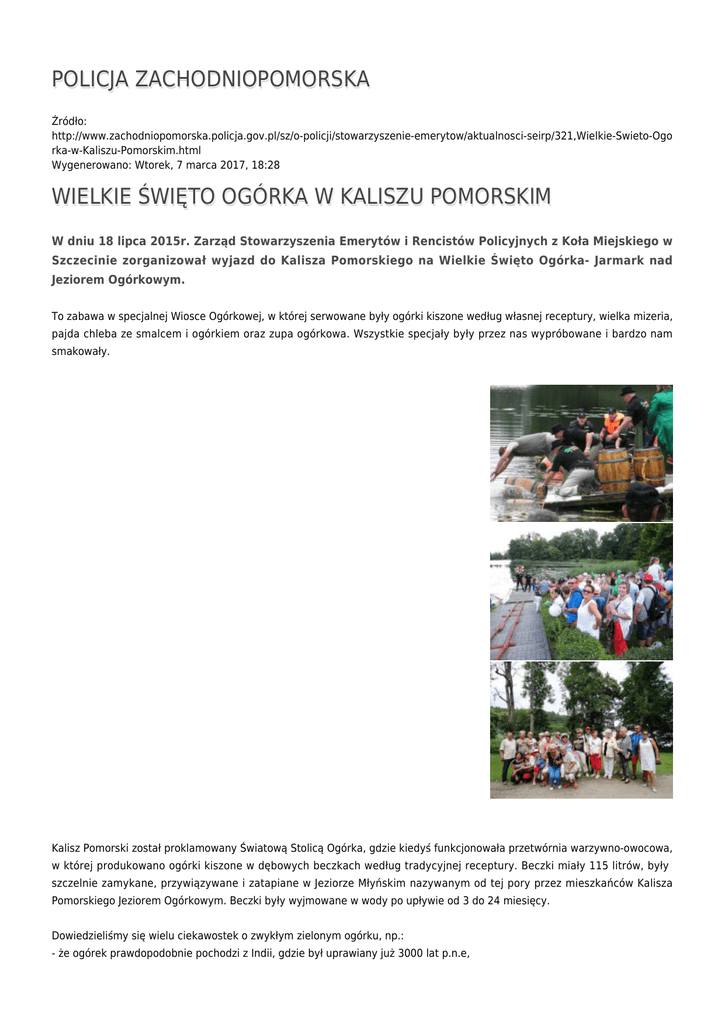 POLICJA ZACHODNIOPOMORSKA

Źródło:
http://www.zachodniopomorska.policja.gov.pl/sz/o-policji/stowarzyszenie-emerytow/aktualnosci-seirp/321,Wielkie-Swieto-Ogorka-w-Kaliszu-Pomorskim.html
Wygenerowano: Wtorek, 7 marca 2017, 18:28

WIELKIE ŚWIĘTO OGÓRKA W KALISZU POMORSKIM

W dniu 18 lipca 2015r. Zarząd Stowarzyszenia Emerytów i Rencistów Policyjnych z Koła Miejskiego w Szczecinie zorganizował wyjazd do Kalisza Pomorskiego na Wielkie Święto Ogórka- Jarmark nad Jeziorem Ogórkowym.

To zabawa w specjalnej Wiosce Ogórkowej, w której serwowane były ogórki kiszone według własnej receptury, wielka mizeria, pajda chleba ze smalcem i ogórkiem oraz zupa ogórkowa. Wszystkie specjały były przez nas wypróbowane i bardzo nam smakowały.

Kalisz Pomorski został proklamowany Światową Stolicą Ogórka, gdzie kiedyś funkcjonowała przetwórnia warzywno-owocowa, w której produkowano ogórki kiszone w dębowych beczkach według tradycyjnej receptury. Beczki miały 115 litrów, były szczelnie zamykane, przywiązywane i zatapiane w Jeziorze Młyńskim nazywanym od tej pory przez mieszkańców Kalisza Pomorskiego Jeziorem Ogórkowym. Beczki były wyjmowane w wody po upływie od 3 do 24 miesięcy.

Dowiedzieliśmy się wielu ciekawostek o zwykłym zielonym ogórku, np.:
- że ogórek prawdopodobnie pochodzi z Indii, gdzie był uprawiany już 3000 lat p.n.e,